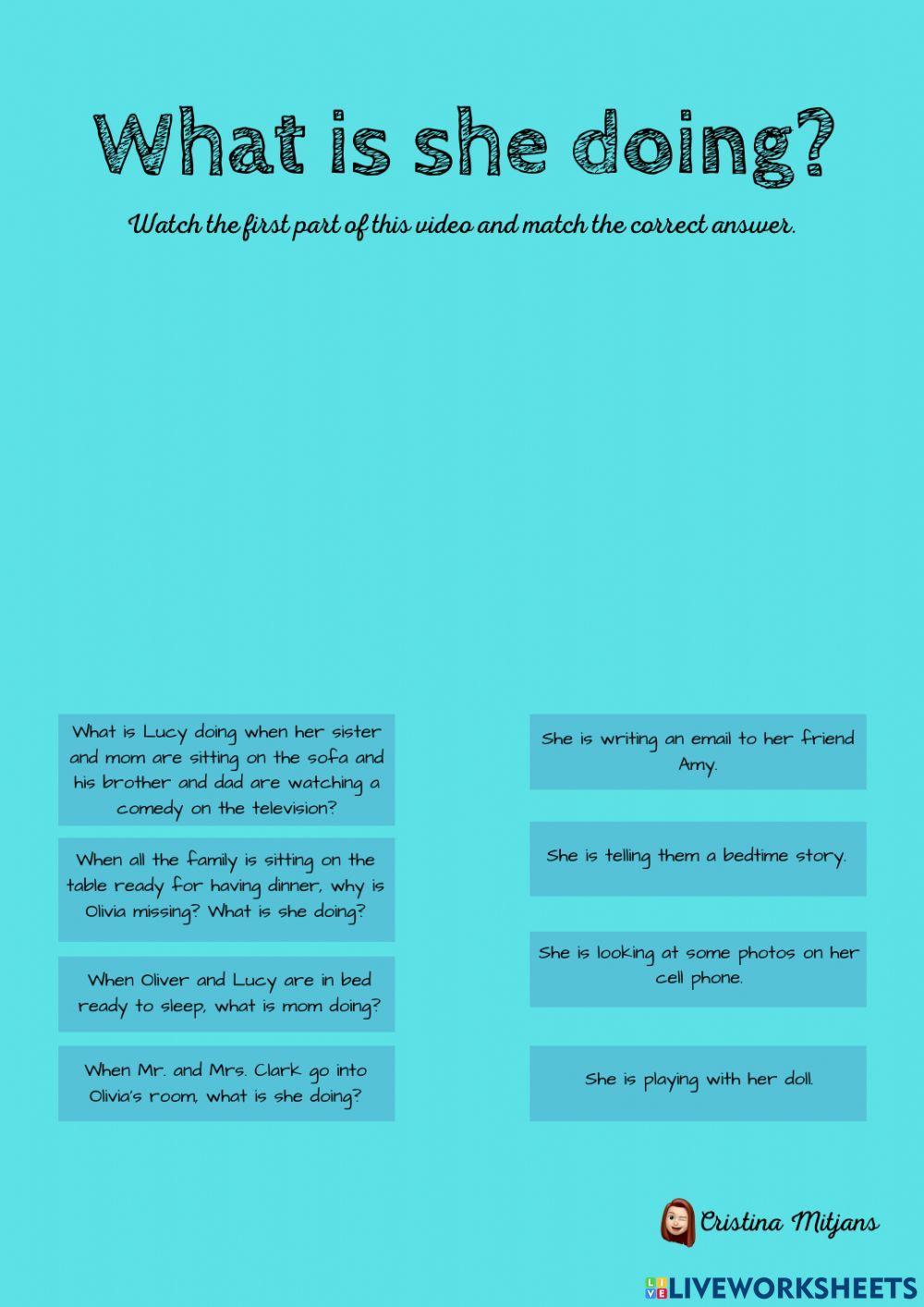 What is she doing?

Watch the first part of this video and match the correct answer.

What is Lucy doing when her sister and mom are sitting on the sofa and his brother and dad are watching a comedy on the television?

When all the family is sitting on the table ready for having dinner, why is Olivia missing? What is she doing?

When Oliver and Lucy are in bed ready to sleep, what is mom doing?

When Mr. and Mrs. Clark go into Olivia's room, what is she doing?

She is writing an email to her friend Amy.

She is telling them a bedtime story.

She is looking at some photos on her cell phone.

She is playing with her doll.

Cristina Mitjans

LIVEWORKSHEETS